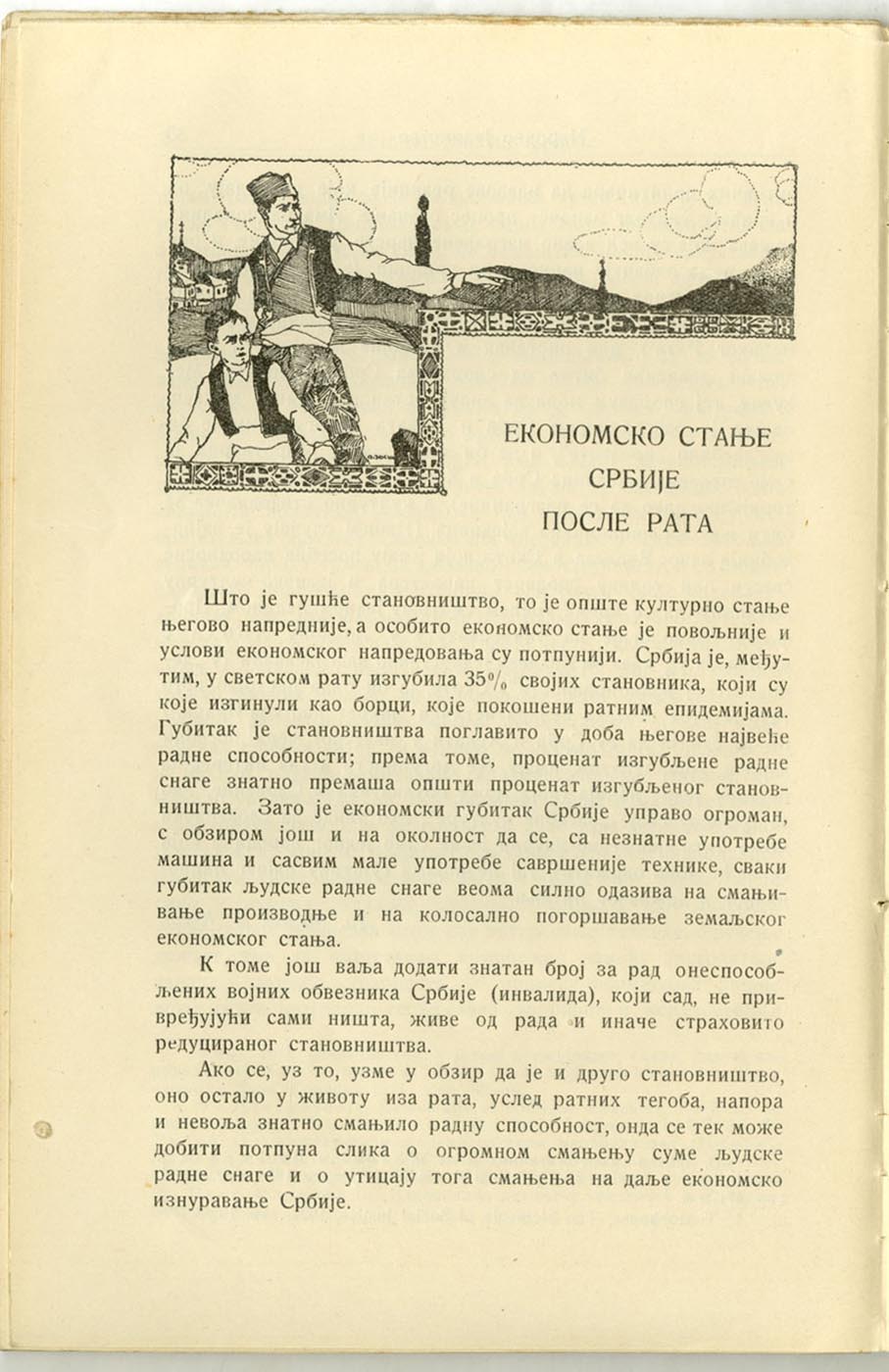 ЕКОНОМСКО СТАЊЕ СРБИЈЕ ПОСЛЕ РАТА

Што је гушће становништво, то је опште културно стање његово напредније, а особито економско стање је повољније и услови економског напредовања су потпунији. Србија је, међутим, у светском рату изгубила 35% својих становника, који су које изгинули као борци, које покошени ратним епидемијама. Губитак је становништва поглавито у доба његове највеће радне способности; према томе, проценат изгубљене радне снаге знатно премаша општи проценат изгубљеног становништва. Зато је економски губитак Србије управо огроман, с обзиром још и на околност да се, са незнатне употребе машина и сасвим мале употребе савршеније технике, сваки губитак људске радне снаге веома силно одазива на смањивање производње и на колосално погоршавање земаљског економског стања.

К томе још ваља додати знатан број за рад онеспособљених војних обвезника Србије (инвалида), који сад, не привређујући сами ништа, живе од рада и иначе страховито редуцираног становништва.

Ако се, уз то, узме у обзир да је и друго становништво, оно остало у животу иза рата, услед ратних тегоба, напора и невоља знатно смањило радну способност, онда се тек може добити потпуна слика о огромном смањењу суме људске радне снаге и о утицају тога смањења на даље економско изнуравање Србије.